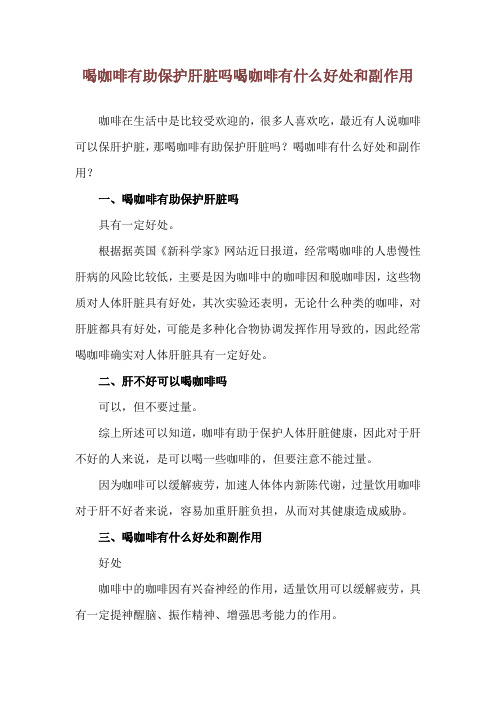 喝咖啡有助保护肝脏吗喝咖啡有什么好处和副作用

咖啡在生活中是比较受欢迎的，很多人喜欢吃，最近有人说咖啡可以保肝护脏，那喝咖啡有助保护肝脏吗？喝咖啡有什么好处和副作用？

一、喝咖啡有助保护肝脏吗

具有一定好处。

根据据英国《新科学家》网站近日报道，经常喝咖啡的人患慢性肝病的风险比较低，主要是因为咖啡中的咖啡因和脱咖啡因，这些物质对人体肝脏具有好处，其次实验还表明，无论什么种类的咖啡，对肝脏都具有好处，可能是多种化合物协调发挥作用导致的，因此经常喝咖啡确实对人体肝脏具有一定好处。

二、肝不好可以喝咖啡吗

可以，但不要过量。

综上所述可以知道，咖啡有助于保护人体肝脏健康，因此对于肝不好的人来说，是可以喝一些咖啡的，但要注意不能过量。

因为咖啡可以缓解疲劳，加速人体体内新陈代谢，过量饮用咖啡对于肝不好者来说，容易加重肝脏负担，从而对其健康造成威胁。

三、喝咖啡有什么好处和副作用

好处

咖啡中的咖啡因有兴奋神经的作用，适量饮用可以缓解疲劳，具有一定提神醒脑、振作精神、增强思考能力的作用。